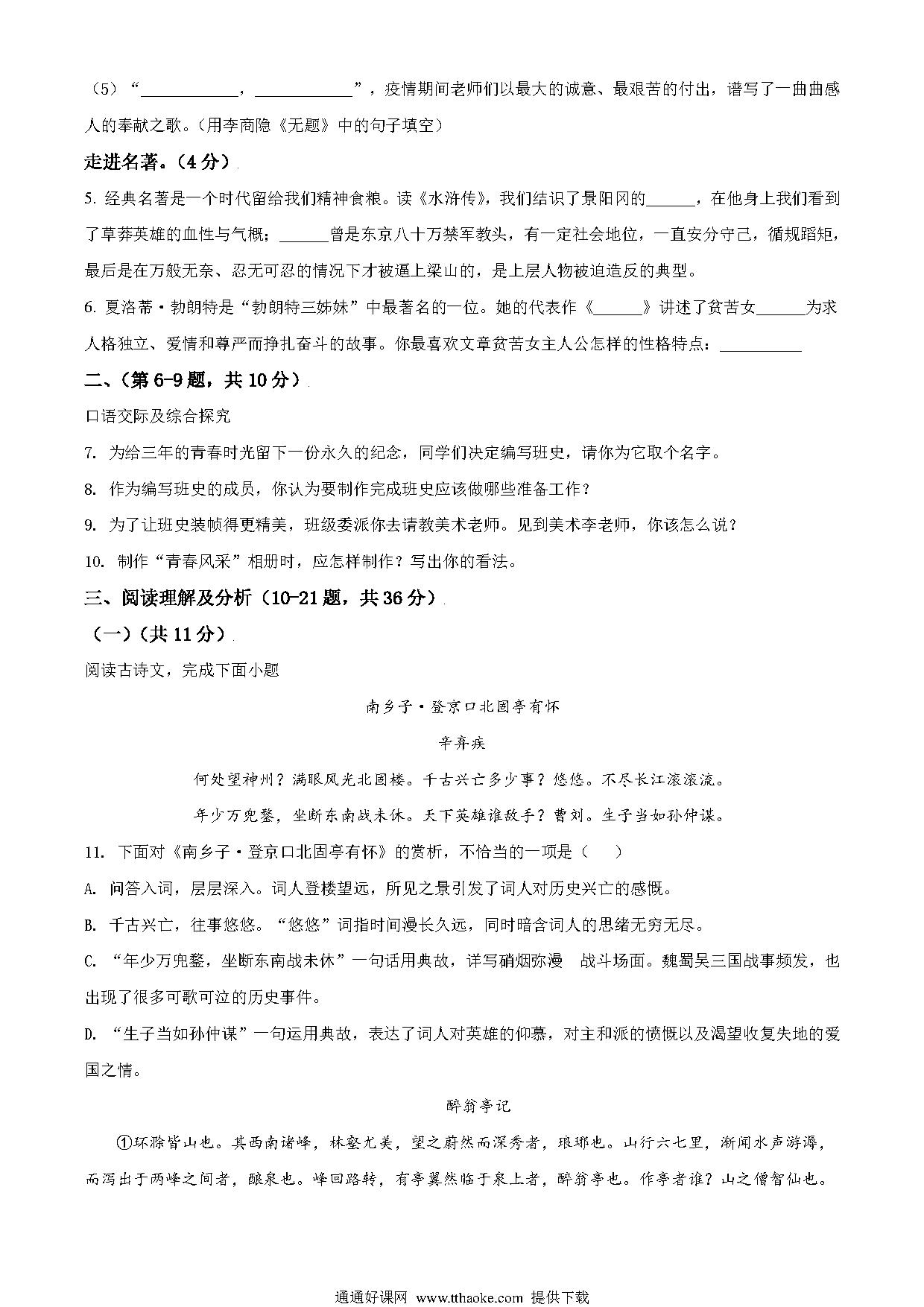 （5）“____________，____________”，疫情期间老师们以最大的诚意、最艰苦的付出，谱写了一曲曲感人的奉献之歌。（用李商隐《无题》中的句子填空）

走进名著。（4分）

5. 经典名著是一个时代留给我们精神食粮。读《水浒传》，我们结识了景阳冈的______，在他身上我们看到了草莽英雄的血性与气概；______曾是东京八十万禁军教头，有一定社会地位，一直安分守己，循规蹈矩，最后是在万般无奈、忍无可忍的情况下才被逼上梁山的，是上层人物被迫造反的典型。

6. 夏洛蒂·勃朗特是“勃朗特三姊妹”中最著名的一位。她的代表作《______》讲述了贫苦女______为求人格独立、爱情和尊严而挣扎奋斗的故事。你最喜欢文章贫苦女主人公怎样的性格特点：__________

二、（第6-9题，共10分）

口语交际及综合探究

7. 为给三年的青春时光留下一份永久的纪念，同学们决定编写班史，请你为它取个名字。

8. 作为编写班史的成员，你认为要制作完成班史应该做哪些准备工作？

9. 为了让班史装帧得更精美，班级委派你去请教美术老师。见到美术李老师，你该怎么说？

10. 制作“青春风采”相册时，应怎样制作？写出你的看法。

三、阅读理解及分析（10-21题，共36分）

（一）（共11分）

阅读古诗文，完成下面小题

南乡子·登京口北固亭有怀

辛弃疾

何处望神州？满眼风光北固楼。千古兴亡多少事？悠悠。不尽长江滚滚流。

年少万兜鍪，坐断东南战未休。天下英雄谁敌手？曹刘。生子当如孙仲谋。

11. 下面对《南乡子·登京口北固亭有怀》的赏析，不恰当的一项是（　　）

A. 问答入词，层层深入。词人登楼望远，所见之景引发了词人对历史兴亡的感慨。

B. 千古兴亡，往事悠悠。“悠悠”词指时间漫长久远，同时暗含词人的思绪无穷无尽。

C. “年少万兜鍪，坐断东南战未休”一句话用典故，详写硝烟弥漫　战斗场面。魏蜀吴三国战事频发，也出现了很多可歌可泣的历史事件。

D. “生子当如孙仲谋”一句运用典故，表达了词人对英雄的仰慕，对主和派的愤慨以及渴望收复失地的爱国之情。

醉翁亭记

①环滁皆山也。其西南诸峰，林壑尤美，望之蔚然而深秀者，琅琊也。山行六七里，渐闻水声潺潺，而泻出于两峰之间者，酿泉也。峰回路转，有亭翼然临于泉上者，醉翁亭也。作亭者谁？山之僧智仙也。

通通好课网 www.tthaoke.com 提供下载